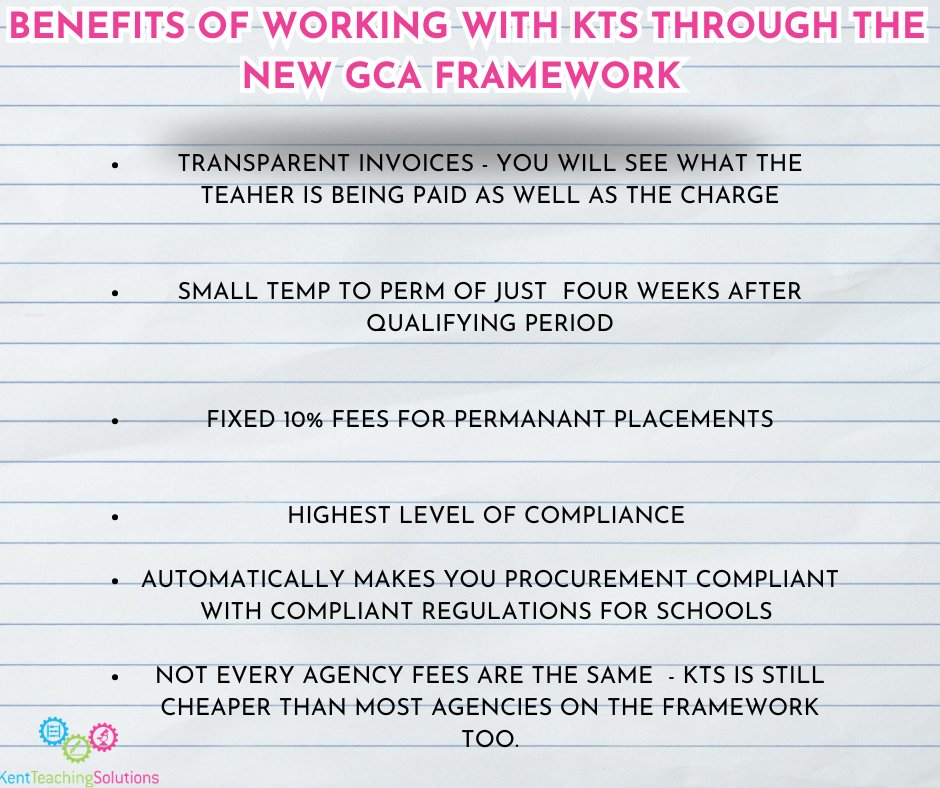 BENEFITS OF WORKING WITH KTS THROUGH THE NEW GCA FRAMEWORK

• TRANSPARENT INVOICES - YOU WILL SEE WHAT THE TEAHER IS BEING PAID AS WELL AS THE CHARGE

• SMALL TEMP TO PERM OF JUST FOUR WEEKS AFTER QUALIFYING PERIOD

• FIXED 10% FEES FOR PERMANANT PLACEMENTS

• HIGHEST LEVEL OF COMPLIANCE

• AUTOMATICALLY MAKES YOU PROCUREMENT COMPLIANT WITH COMPLIANT REGULATIONS FOR SCHOOLS

• NOT EVERY AGENCY FEES ARE THE SAME - KTS IS STILL CHEAPER THAN MOST AGENCIES ON THE FRAMEWORK TOO.

KentTeachingSolutions